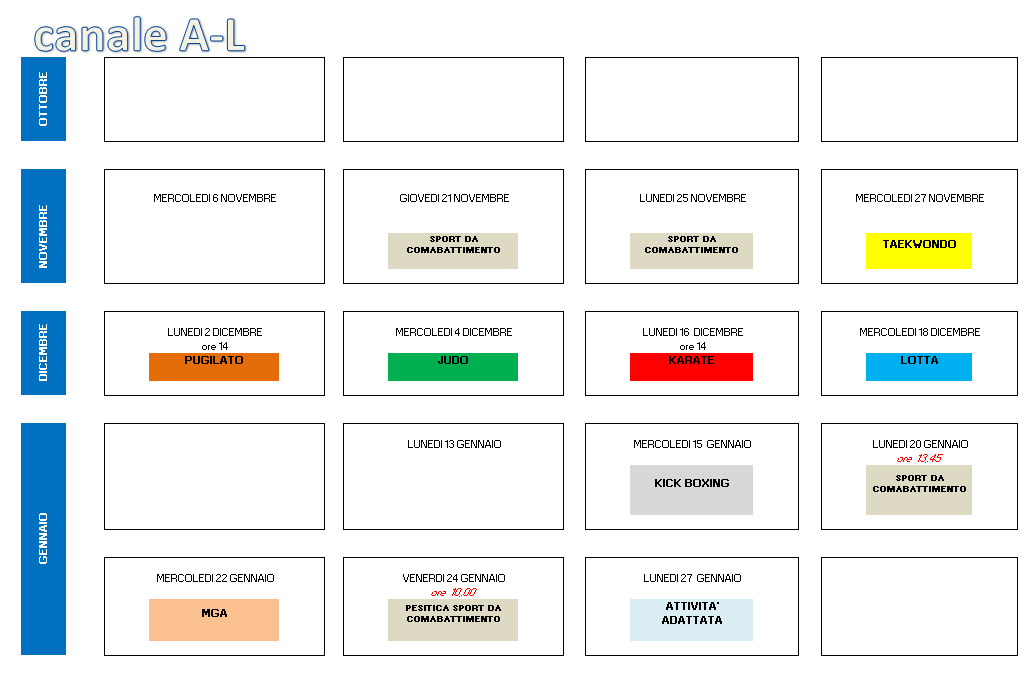 canale A-L

OTTOBRE

NOVEMBRE

MERCOLEDI 6 NOVEMBRE

GIOVEDI 21 NOVEMBRE

SPORT DA COMABATTIMENTO

LUNEDI 25 NOVEMBRE

SPORT DA COMABATTIMENTO

MERCOLEDI 27 NOVEMBRE

TAEKWONDO

DICEMBRE

LUNEDI 2 DICEMBRE
ore 14

PUGILATO

MERCOLEDI 4 DICEMBRE

JUDO

LUNEDI 16 DICEMBRE
ore 14

KARATE

MERCOLEDI 18 DICEMBRE

LOTTA

GENNAIO

LUNEDI 13 GENNAIO

MERCOLEDI 15 GENNAIO

KICK BOXING

LUNEDI 20 GENNAIO
ore 13,45

SPORT DA COMABATTIMENTO

MERCOLEDI 22 GENNAIO

MGA

VENERDI 24 GENNAIO
ore 10,00

PESITICA SPORT DA COMABATTIMENTO

LUNEDI 27 GENNAIO

ATTIVITA' ADATTATA